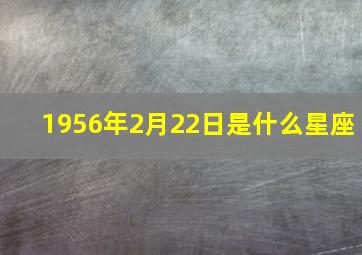 1956年2月22日是什么星座